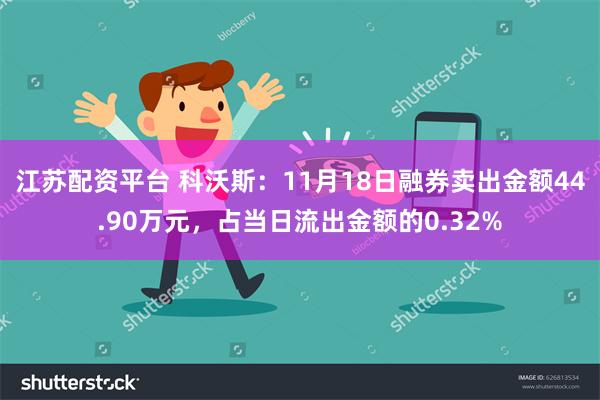 blocberry

shutterstock

江苏配资平台 科沃斯：11月18日融券卖出金额44.90万元，占当日流出金额的0.32%

shutterstock

shutterstock

shutterstock

IMAGE ID: 626813534
www.shutterstock.com